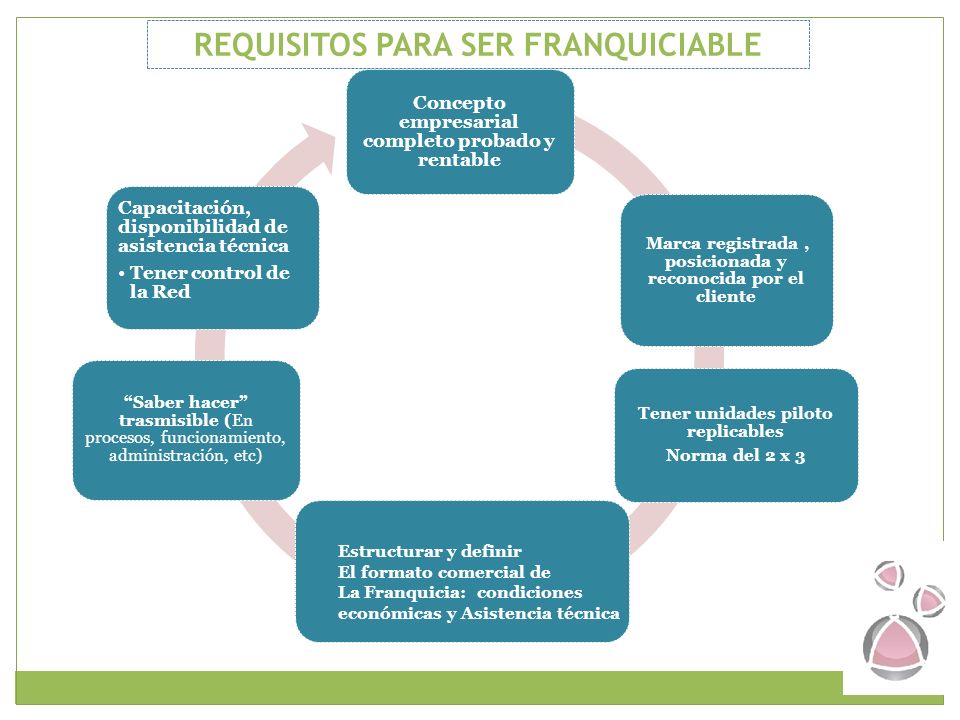 REQUISITOS PARA SER FRANQUICIABLE

Concepto empresarial completo probado y rentable

Marca registrada , posicionada y reconocida por el cliente

Tener unidades piloto replicables

Norma del 2 x 3

Estructurar y definir
El formato comercial de
La Franquicia: condiciones económicas y Asistencia técnica

“Saber hacer” trasmisible (En procesos, funcionamiento, administración, etc)

Capacitación, disponibilidad de asistencia técnica

• Tener control de la Red